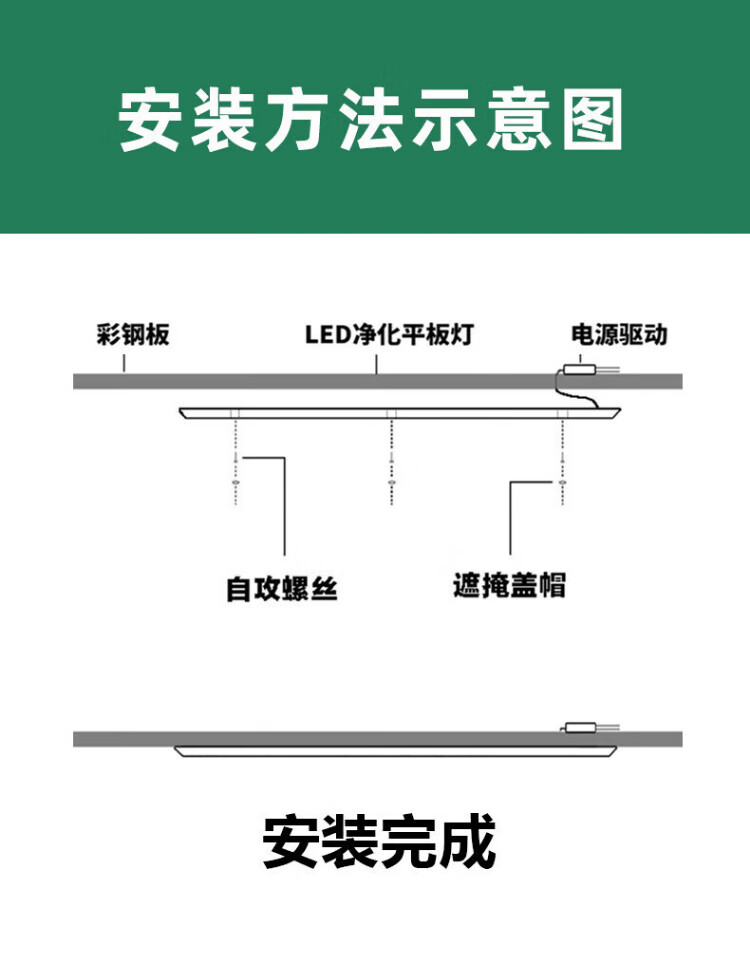 安装方法示意图

彩钢板

LED净化平板灯

电源驱动

自攻螺丝

遮掩盖帽

安装完成